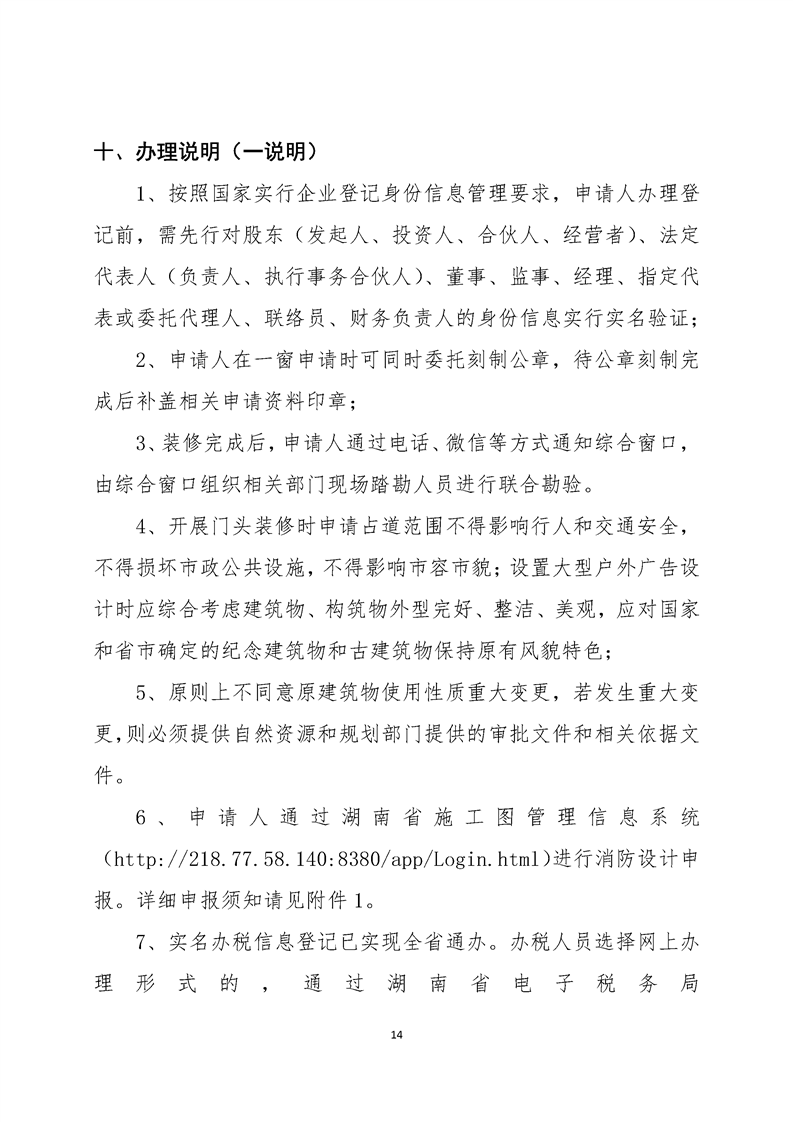 十、办理说明（一说明）

1、按照国家实行企业登记身份信息管理要求，申请人办理登记前，需先行对股东（发起人、投资人、合伙人、经营者）、法定代表人（负责人、执行事务合伙人）、董事、监事、经理、指定代表或委托代理人、联络员、财务负责人的身份信息实行实名验证；

2、申请人在一窗申请时可同时委托刻制公章，待公章刻制完成后补盖相关申请资料印章；

3、装修完成后，申请人通过电话、微信等方式通知综合窗口，由综合窗口组织相关部门现场踏勘人员进行联合勘验。

4、开展门头装修时申请占道范围不得影响行人和交通安全，不得损坏市政公共设施，不得影响市容市貌；设置大型户外广告设计时应综合考虑建筑物、构筑物外型完好、整洁、美观，应对国家和省市确定的纪念建筑物和古建筑物保持原有风貌特色；

5、原则上不同意原建筑物使用性质重大变更，若发生重大变更，则必须提供自然资源和规划部门提供的审批文件和相关依据文件。

6、申请人通过湖南省施工图管理信息系统（http://218.77.58.140:8380/app/Login.html）进行消防设计申报。详细申报须知请见附件1。

7、实名办税信息登记已实现全省通办。办税人员选择网上办理形式的，通过湖南省电子税务局

14